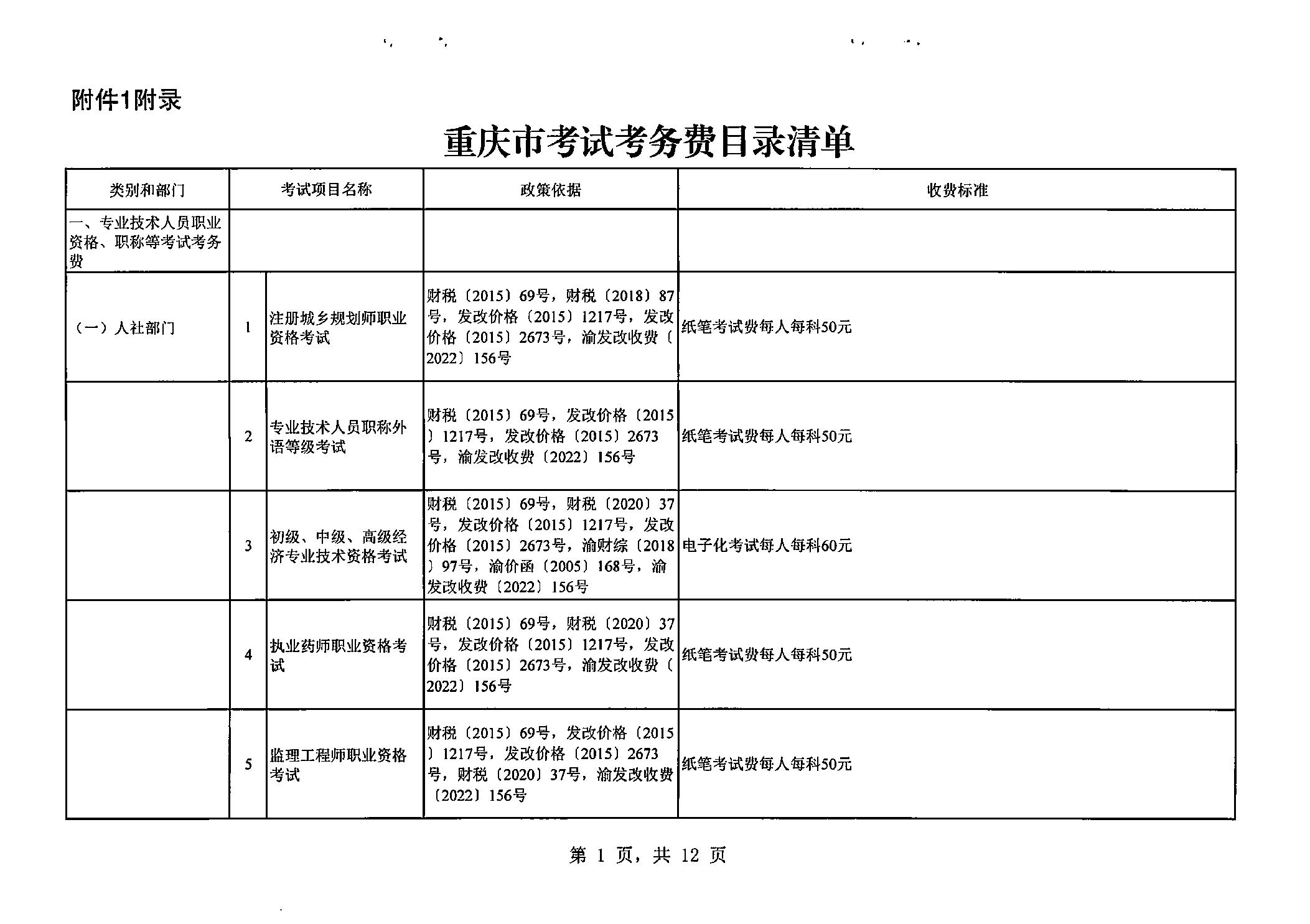 附件1附录

重庆市考试考务费目录清单

| 类别和部门 | 考试项目名称 | | 政策依据 | 收费标准 |
|---|---|---|---|---|
| 一、专业技术人员职业资格、职称等考试考务费 | | | | |
| （一）人社部门 | 1 | 注册城乡规划师职业资格考试 | 财税〔2015〕69号，财税〔2018〕87号，发改价格〔2015〕1217号，发改价格〔2015〕2673号，渝发改收费〔2022〕156号 | 纸笔考试费每人每科50元 |
| | 2 | 专业技术人员职称外语等级考试 | 财税〔2015〕69号，发改价格〔2015〕1217号，发改价格〔2015〕2673号，渝发改收费〔2022〕156号 | 纸笔考试费每人每科50元 |
| | 3 | 初级、中级、高级经济专业技术资格考试 | 财税〔2015〕69号，财税〔2020〕37号，发改价格〔2015〕1217号，发改价格〔2015〕2673号，渝财综〔2018〕97号，渝价函〔2005〕168号，渝发改收费〔2022〕156号 | 电子化考试每人每科60元 |
| | 4 | 执业药师职业资格考试 | 财税〔2015〕69号，财税〔2020〕37号，发改价格〔2015〕1217号，发改价格〔2015〕2673号，渝发改收费〔2022〕156号 | 纸笔考试费每人每科50元 |
| | 5 | 监理工程师职业资格考试 | 财税〔2015〕69号，发改价格〔2015〕1217号，发改价格〔2015〕2673号，财税〔2020〕37号，渝发改收费〔2022〕156号 | 纸笔考试费每人每科50元 |

第 1 页，共 12 页